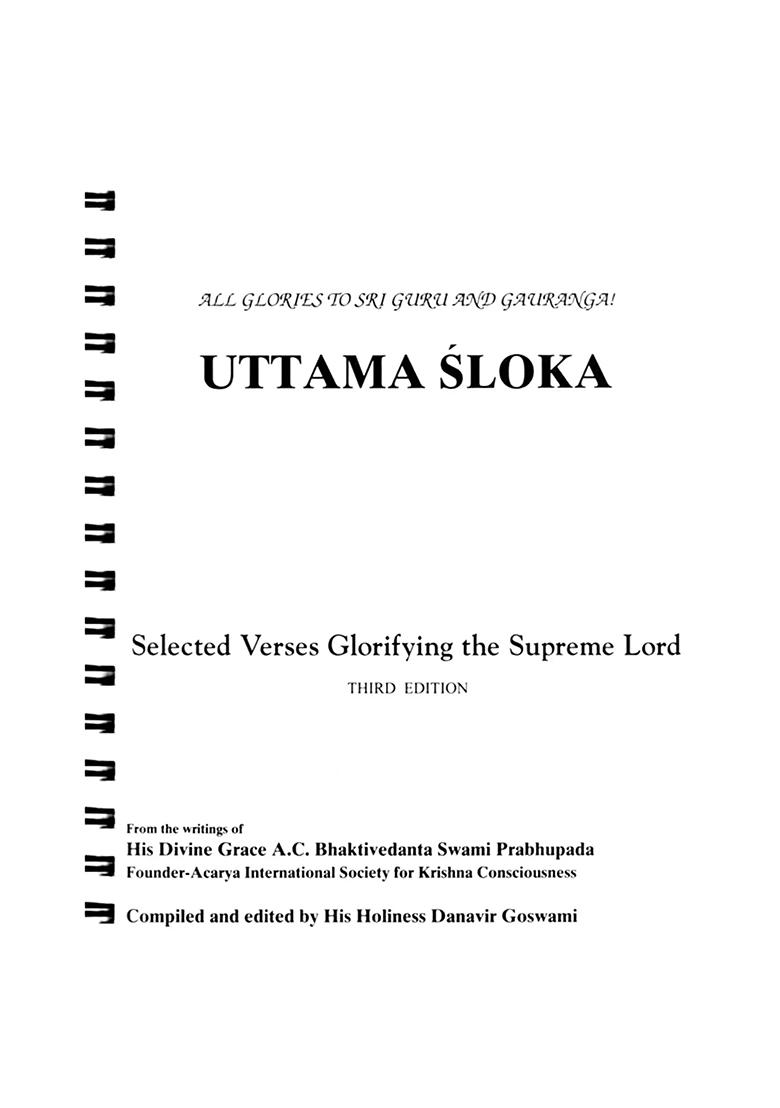 ALL GLORIES TO SRI GURU AND GAURANGA!

UTTAMA ŚLOKA

Selected Verses Glorifying the Supreme Lord

THIRD EDITION

From the writings of
His Divine Grace A.C. Bhaktivedanta Swami Prabhupada
Founder-Acarya International Society for Krishna Consciousness

Compiled and edited by His Holiness Danavir Goswami